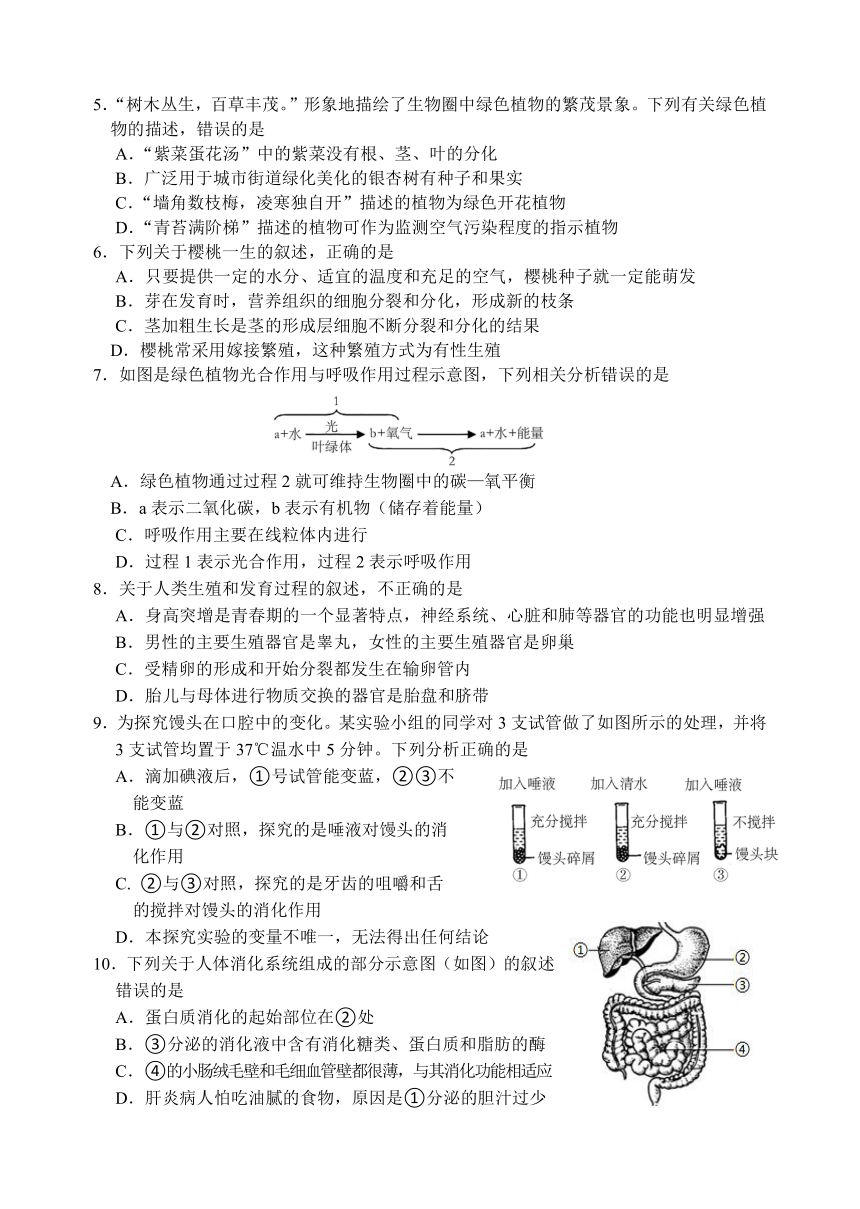 5．“树木丛生，百草丰茂。”形象地描绘了生物圈中绿色植物的繁茂景象。下列有关绿色植物的描述，错误的是
A．“紫菜蛋花汤”中的紫菜没有根、茎、叶的分化
B．广泛用于城市街道绿化美化的银杏树有种子和果实
C．“墙角数枝梅，凌寒独自开”描述的植物为绿色开花植物
D．“青苔满阶梯”描述的植物可作为监测空气污染程度的指示植物
6．下列关于樱桃一生的叙述，正确的是
A．只要提供一定的水分、适宜的温度和充足的空气，樱桃种子就一定能萌发
B．芽在发育时，营养组织的细胞分裂和分化，形成新的枝条
C．茎加粗生长是茎的形成层细胞不断分裂和分化的结果
D．樱桃常采用嫁接繁殖，这种繁殖方式为有性生殖
7．如图是绿色植物光合作用与呼吸作用过程示意图，下列相关分析错误的是

1
a+水 光 叶绿体 b+氧气 a+水+能量
2

A．绿色植物通过过程 2 就可维持生物圈中的碳—氧平衡
B．a 表示二氧化碳，b 表示有机物（储存着能量）
C．呼吸作用主要在线粒体内进行
D．过程 1 表示光合作用，过程 2 表示呼吸作用
8．关于人类生殖和发育过程的叙述，不正确的是
A．身高突增是青春期的一个显著特点，神经系统、心脏和肺等器官的功能也明显增强
B．男性的主要生殖器官是睾丸，女性的主要生殖器官是卵巢
C．受精卵的形成和开始分裂都发生在输卵管内
D．胎儿与母体进行物质交换的器官是胎盘和脐带
9．为探究馒头在口腔中的变化。某实验小组的同学对 3 支试管做了如图所示的处理，并将 3 支试管均置于 37℃温水中 5 分钟。下列分析正确的是
A．滴加碘液后，①号试管能变蓝，②③不能变蓝
B．①与②对照，探究的是唾液对馒头的消化作用
C．②与③对照，探究的是牙齿的咀嚼和舌的搅拌对馒头的消化作用
D．本探究实验的变量不唯一，无法得出任何结论

加入唾液 加入清水 加入唾液
充分搅拌 充分搅拌 不搅拌
馒头碎屑 馒头碎屑 馒头块
① ② ③

10．下列关于人体消化系统组成的部分示意图（如图）的叙述错误的是
A．蛋白质消化的起始部位在②处
B．③分泌的消化液中含有消化糖类、蛋白质和脂肪的酶
C．④的小肠绒毛壁和毛细血管壁都很薄，与其消化功能相适应
D．肝炎病人怕吃油腻的食物，原因是①分泌的胆汁过少

①
②
③
④